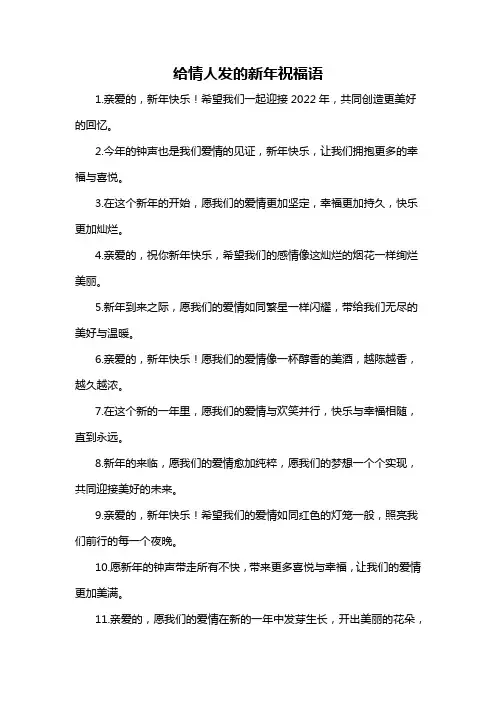 给情人发的新年祝福语

1.亲爱的，新年快乐！希望我们一起迎接 2022 年，共同创造更美好的回忆。

2.今年的钟声也是我们爱情的见证，新年快乐，让我们拥抱更多的幸福与喜悦。

3.在这个新年的开始，愿我们的爱情更加坚定，幸福更加持久，快乐更加灿烂。

4.亲爱的，祝你新年快乐，希望我们的感情像这灿烂的烟花一样绚烂美丽。

5.新年到来之际，愿我们的爱情如同繁星一样闪耀，带给我们无尽的美好与温暖。

6.亲爱的，新年快乐！愿我们的爱情像一杯醇香的美酒，越陈越香，越久越浓。

7.在这个新的一年里，愿我们的爱情与欢笑并行，快乐与幸福相随，直到永远。

8.新年的来临，愿我们的爱情愈加纯粹，愿我们的梦想一个个实现，共同迎接美好的未来。

9.亲爱的，新年快乐！希望我们的爱情如同红色的灯笼一般，照亮我们前行的每一个夜晚。

10.愿新年的钟声带走所有不快，带来更多喜悦与幸福，让我们的爱情更加美满。

11.亲爱的，愿我们的爱情在新的一年中发芽生长，开出美丽的花朵，